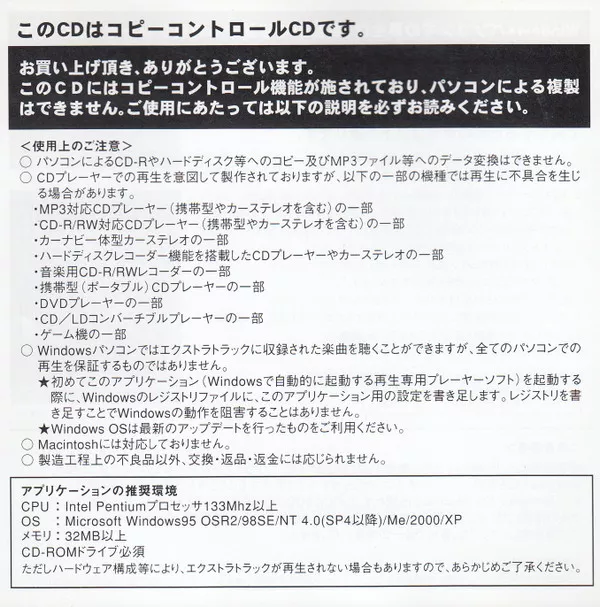 このCDはコピーコントロールCDです。

お買い上げ頂き、ありがとうございます。
このCDにはコピーコントロール機能が施されており、パソコンによる複製はできません。ご使用にあたっては以下の説明を必ずお読みください。

＜使用上のご注意＞
○ パソコンによるCD-Rやハードディスク等へのコピー及びMP3ファイル等へのデータ変換はできません。
○ CDプレーヤーでの再生を意図して製作されておりますが、以下の一部の機種では再生に不具合を生じる場合があります。
・MP3対応CDプレーヤー（携帯型やカーステレオを含む）の一部
・CD-R/RW対応CDプレーヤー（携帯型やカーステレオを含む）の一部
・カーナビ一体型カーステレオの一部
・ハードディスクレコーダー機能を搭載したCDプレーヤーやカーステレオの一部
・音楽用CD-R/RWレコーダーの一部
・携帯型（ポータブル）CDプレーヤーの一部
・DVDプレーヤーの一部
・CD／LDコンバーチブルプレーヤーの一部
・ゲーム機の一部
○ Windowsパソコンではエクストラトラックに収録された楽曲を聴くことができますが、全てのパソコンでの再生を保証するものではありません。
★初めてこのアプリケーション（Windowsで自動的に起動する再生専用プレーヤーソフト）を起動する際に、Windowsのレジストリファイルに、このアプリケーション用の設定を書き足します。レジストリを書き足すことでWindowsの動作を阻害することはありません。
★Windows OSは最新のアップデートを行ったものをご利用ください。
○ Macintoshには対応しておりません。
○ 製造工程上の不良品以外、交換・返品・返金には応じられません。

アプリケーションの推奨環境
CPU ：Intel Pentiumプロセッサ133Mhz以上
OS ：Microsoft Windows95 OSR2/98SE/NT 4.0(SP4以降)/Me/2000/XP
メモリ：32MB以上
CD-ROMドライブ必須
ただしハードウェア構成等により、エクストラトラックが再生されない場合もありますので、あらかじめご了承ください。